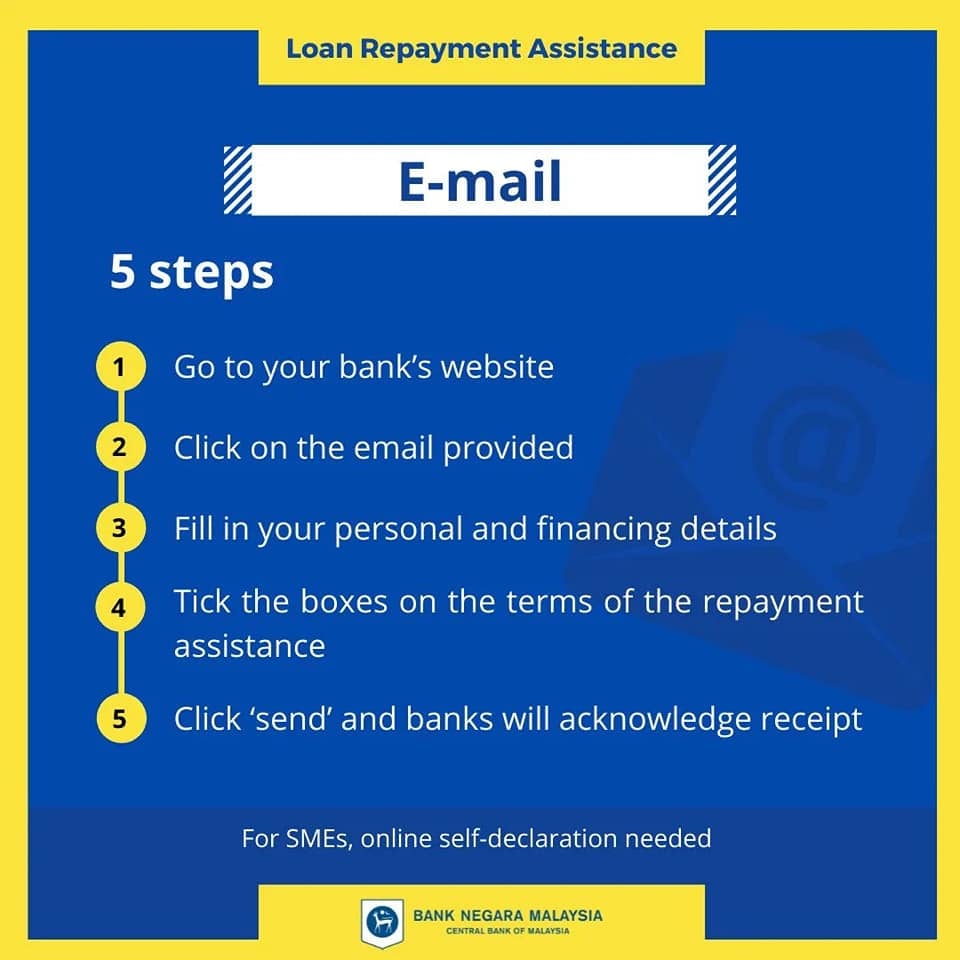 Loan Repayment Assistance

E-mail

5 steps

1 Go to your bank's website

2 Click on the email provided

3 Fill in your personal and financing details

4 Tick the boxes on the terms of the repayment assistance

5 Click 'send' and banks will acknowledge receipt

For SMEs, online self-declaration needed

BANK NEGARA MALAYSIA
CENTRAL BANK OF MALAYSIA